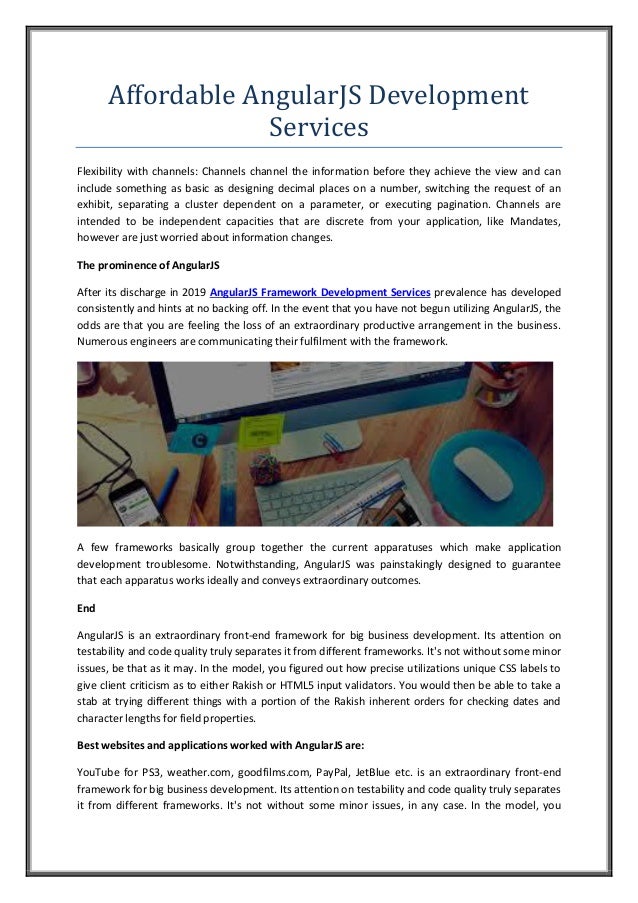 Affordable AngularJS Development Services

Flexibility with channels: Channels channel the information before they achieve the view and can include something as basic as designing decimal places on a number, switching the request of an exhibit, separating a cluster dependent on a parameter, or executing pagination. Channels are intended to be independent capacities that are discrete from your application, like Mandates, however are just worried about information changes.

The prominence of AngularJS

After its discharge in 2019 AngularJS Framework Development Services prevalence has developed consistently and hints at no backing off. In the event that you have not begun utilizing AngularJS, the odds are that you are feeling the loss of an extraordinary productive arrangement in the business. Numerous engineers are communicating their fulfilment with the framework.

A few frameworks basically group together the current apparatuses which make application development troublesome. Notwithstanding, AngularJS was painstakingly designed to guarantee that each apparatus works ideally and conveys extraordinary outcomes.

End

AngularJS is an extraordinary front-end framework for big business development. Its attention on testability and code quality truly separates it from different frameworks. It's not without some minor issues, be that as it may. In the model, you figured out how precise utilizations unique CSS labels to give client criticism as to either Rakish or HTML5 input validators. You would then be able to take a stab at trying different things with a portion of the Rakish inherent orders for checking dates and character lengths for field properties.

Best websites and applications worked with AngularJS are:

YouTube for PS3, weather.com, goodfilms.com, PayPal, JetBlue etc. is an extraordinary front-end framework for big business development. Its attention on testability and code quality truly separates it from different frameworks. It's not without some minor issues, in any case. In the model, you